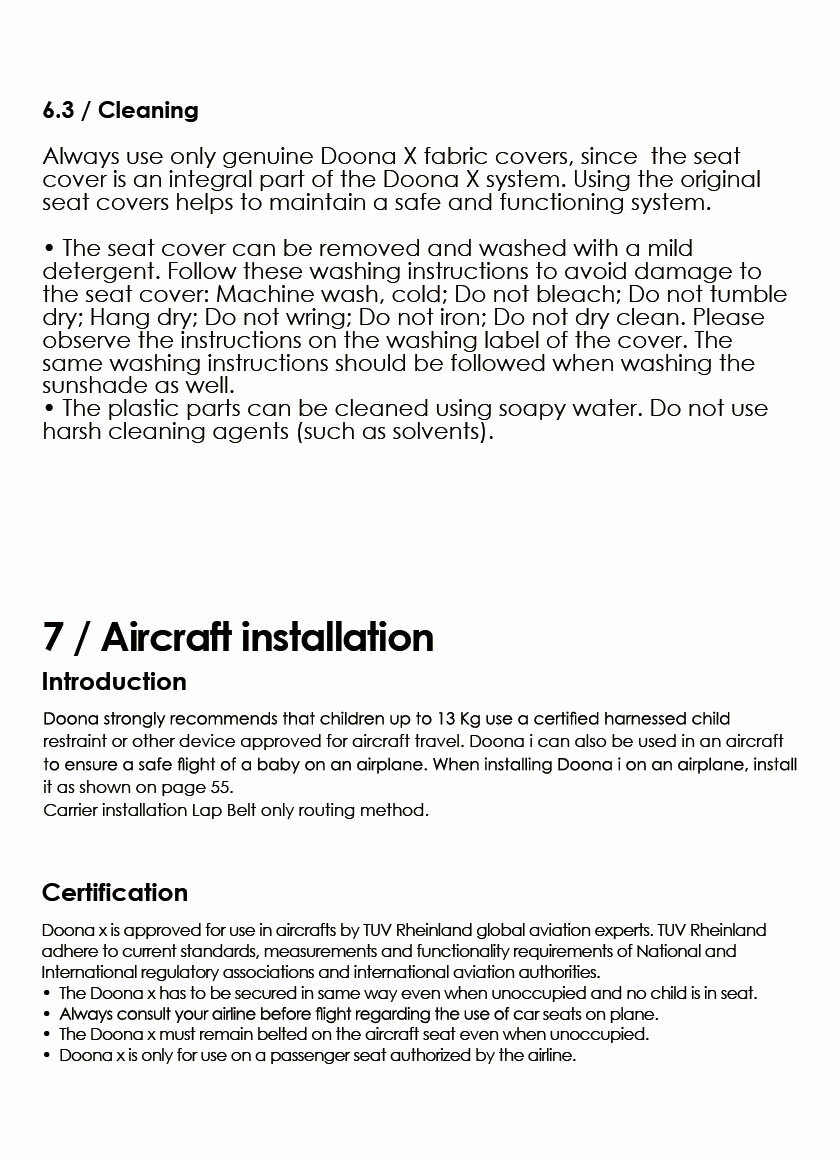 6.3 / Cleaning

Always use only genuine Doona X fabric covers, since the seat cover is an integral part of the Doona X system. Using the original seat covers helps to maintain a safe and functioning system.

• The seat cover can be removed and washed with a mild detergent. Follow these washing instructions to avoid damage to the seat cover: Machine wash, cold; Do not bleach; Do not tumble dry; Hang dry; Do not wring; Do not iron; Do not dry clean. Please observe the instructions on the washing label of the cover. The same washing instructions should be followed when washing the sunshade as well.
• The plastic parts can be cleaned using soapy water. Do not use harsh cleaning agents (such as solvents).

7 / Aircraft installation

Introduction

Doona strongly recommends that children up to 13 Kg use a certified harnessed child restraint or other device approved for aircraft travel. Doona i can also be used in an aircraft to ensure a safe flight of a baby on an airplane. When installing Doona i on an airplane, install it as shown on page 55.
Carrier installation Lap Belt only routing method.

Certification

Doona x is approved for use in aircrafts by TUV Rheinland global aviation experts. TUV Rheinland adhere to current standards, measurements and functionality requirements of National and International regulatory associations and international aviation authorities.
• The Doona x has to be secured in same way even when unoccupied and no child is in seat.
• Always consult your airline before flight regarding the use of car seats on plane.
• The Doona x must remain belted on the aircraft seat even when unoccupied.
• Doona x is only for use on a passenger seat authorized by the airline.